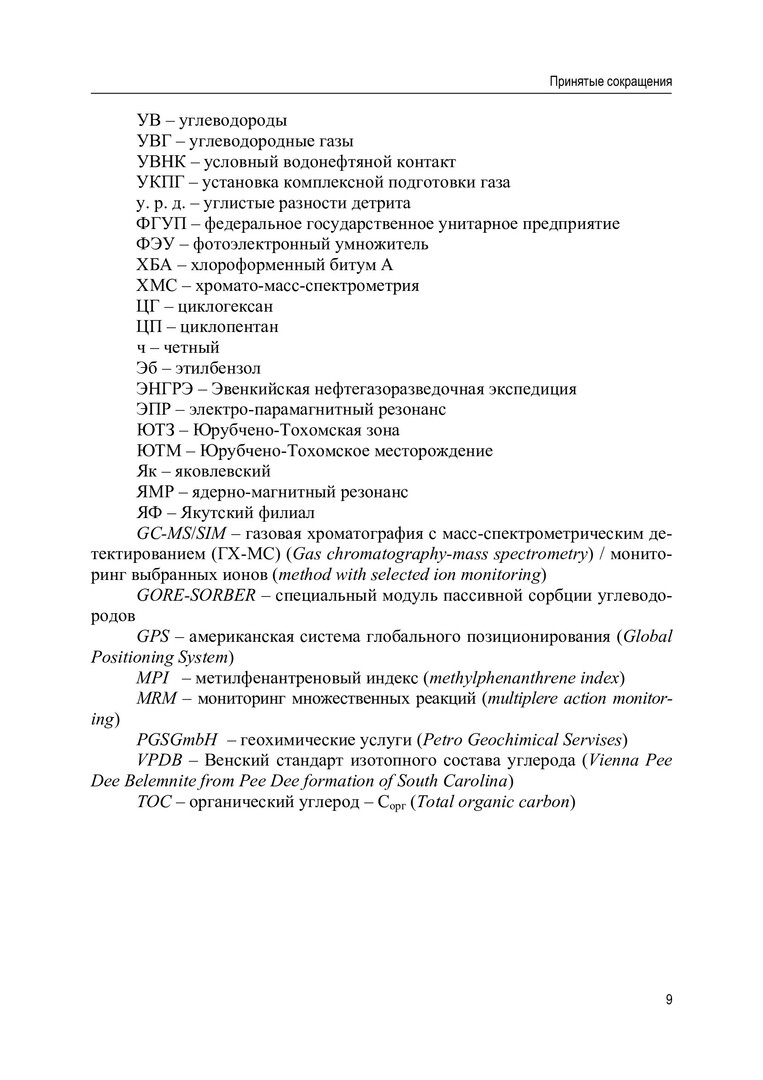 Принятые сокращения

УВ – углеводороды
УВГ – углеводородные газы
УВНК – условный водонефтяной контакт
УКПГ – установка комплексной подготовки газа
у. р. д. – углистые разности детрита
ФГУП – федеральное государственное унитарное предприятие
ФЭУ – фотоэлектронный умножитель
ХБА – хлороформенный битум А
ХМС – хромато-масс-спектрометрия
ЦГ – циклогексан
ЦП – циклопентан
ч – четный
Эб – этилбензол
ЭНГРЭ – Эвенкийская нефтегазоразведочная экспедиция
ЭПР – электро-парамагнитный резонанс
ЮТЗ – Юрубчено-Тохомская зона
ЮТМ – Юрубчено-Тохомское месторождение
Як – яковлевский
ЯМР – ядерно-магнитный резонанс
ЯФ – Якутский филиал

GC-MS/SIM – газовая хроматография с масс-спектрометрическим детектированием (ГХ-МС) (Gas chromatography-mass spectrometry) / мониторинг выбранных ионов (method with selected ion monitoring)

GORE-SORBER – специальный модуль пассивной сорбции углеводородов

GPS – американская система глобального позиционирования (Global Positioning System)

MPI – метилфенантреновый индекс (methylphenanthrene index)

MRM – мониторинг множественных реакций (multiplere action monitoring)

PGSGmbH – геохимические услуги (Petro Geochimical Servises)

VPDB – Венский стандарт изотопного состава углерода (Vienna Pee Dee Belemnite from Pee Dee formation of South Carolina)

TOC – органический углерод – $C_{орг}$ (Total organic carbon)

9